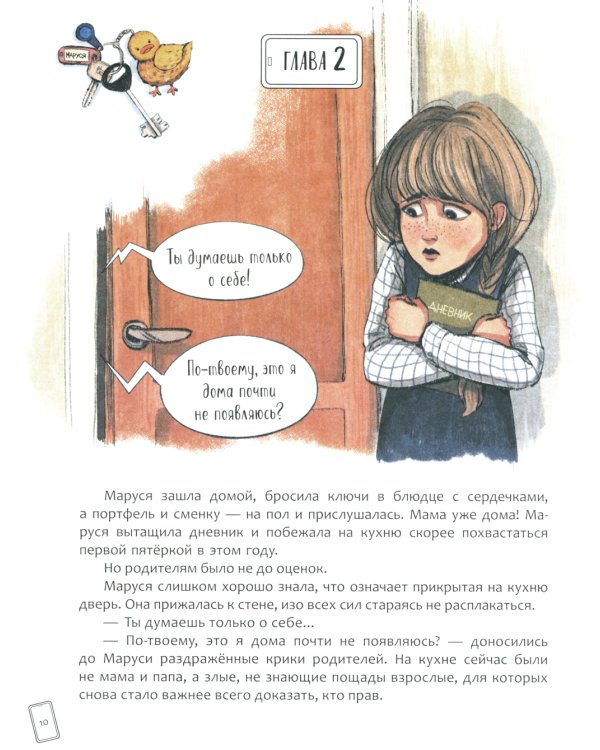 МАРУСЯ

ГЛАВА 2

Ты думаешь только о себе!

По-твоему, это я дома почти не появляюсь?

ДНЕВНИК

Маруся зашла домой, бросила ключи в блюдце с сердечками, а портфель и сменку — на пол и прислушалась. Мама уже дома! Маруся вытащила дневник и побежала на кухню скорее похвастаться первой пятёркой в этом году.

Но родителям было не до оценок.

Маруся слишком хорошо знала, что означает прикрытая на кухню дверь. Она прижалась к стене, изо всех сил стараясь не расплакаться.

— Ты думаешь только о себе...

— По-твоему, это я дома почти не появляюсь? — доносились до Маруси раздражённые крики родителей. На кухне сейчас были не мама и папа, а злые, не знающие пощады взрослые, для которых снова стало важнее всего доказать, кто прав.

10